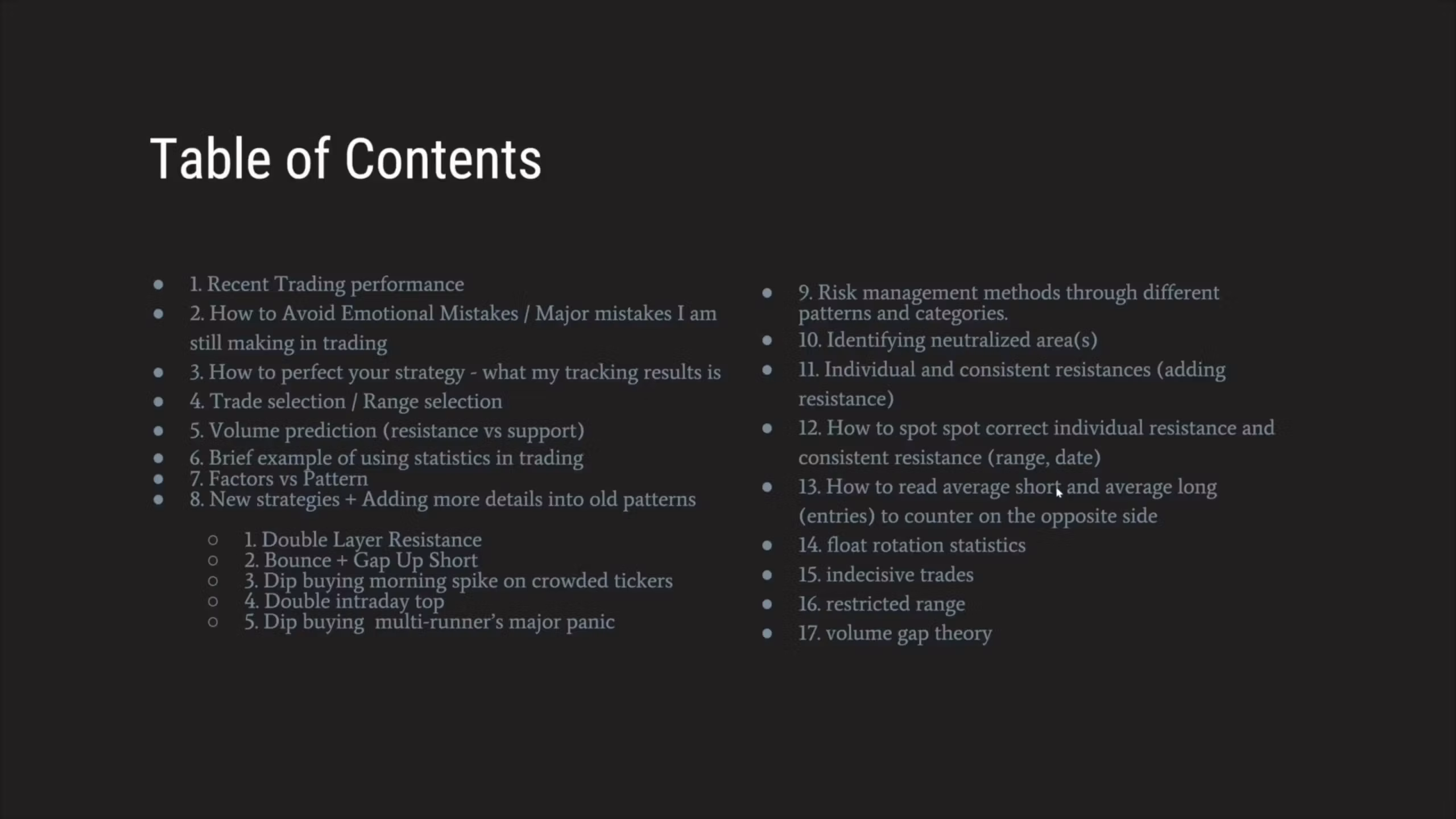 Table of Contents

- 1. Recent Trading performance
- 2. How to Avoid Emotional Mistakes / Major mistakes I am still making in trading
- 3. How to perfect your strategy - what my tracking results is
- 4. Trade selection / Range selection
- 5. Volume prediction (resistance vs support)
- 6. Brief example of using statistics in trading
- 7. Factors vs Pattern
- 8. New strategies + Adding more details into old patterns
  - 1. Double Layer Resistance
  - 2. Bounce + Gap Up Short
  - 3. Dip buying morning spike on crowded tickers
  - 4. Double intraday top
  - 5. Dip buying multi-runner's major panic

- 9. Risk management methods through different patterns and categories.
- 10. Identifying neutralized area(s)
- 11. Individual and consistent resistances (adding resistance)
- 12. How to spot spot correct individual resistance and consistent resistance (range, date)
- 13. How to read average short and average long (entries) to counter on the opposite side
- 14. float rotation statistics
- 15. indecisive trades
- 16. restricted range
- 17. volume gap theory